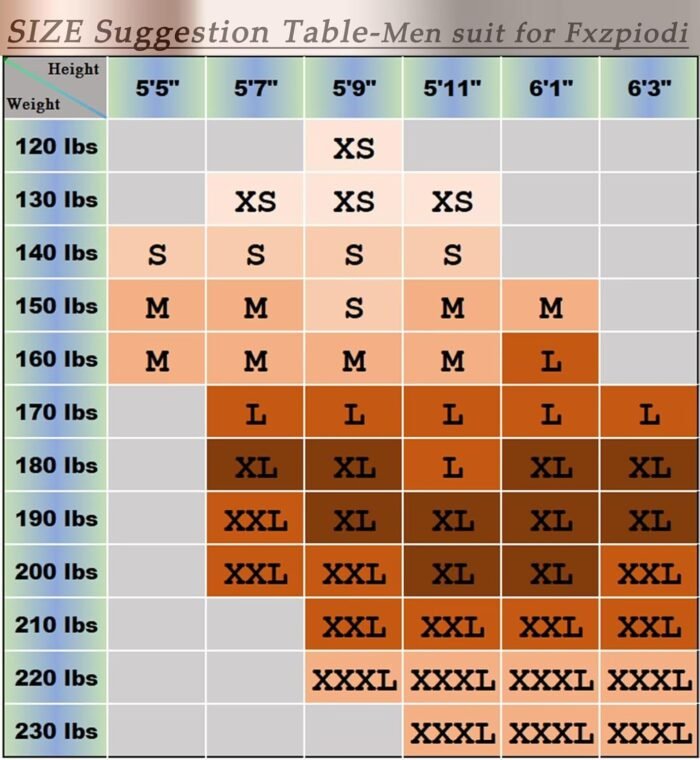 SIZE Suggestion Table-Men suit for Fxzpiodi

| Height / Weight | 5'5" | 5'7" | 5'9" | 5'11" | 6'1" | 6'3" |
|---|---|---|---|---|---|---|
| 120 lbs | | | XS | | | |
| 130 lbs | | XS | XS | XS | | |
| 140 lbs | S | S | S | S | | |
| 150 lbs | M | M | S | M | M | |
| 160 lbs | M | M | M | M | L | |
| 170 lbs | | L | L | L | L | L |
| 180 lbs | | XL | XL | L | XL | XL |
| 190 lbs | | XXL | XL | XL | XL | XL |
| 200 lbs | | XXL | XXL | XL | XL | XXL |
| 210 lbs | | | XXL | XXL | XXL | XXL |
| 220 lbs | | | XXXL | XXXL | XXXL | XXXL |
| 230 lbs | | | | XXXL | XXXL | XXXL |